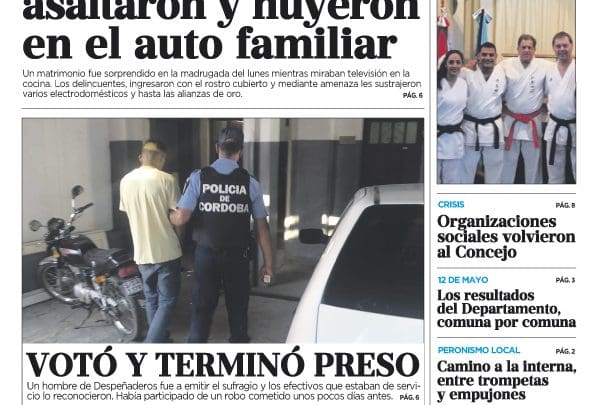 asaltaron y huyeron en el auto familiar

Un matrimonio fue sorprendido en la madrugada del lunes mientras miraban televisión en la cocina. Los delincuentes, ingresaron con el rostro cubierto y mediante amenaza les sustrajeron varios electrodomésticos y hasta las alianzas de oro. PÁG. 6

POLICIA DE CORDOBA

VOTÓ Y TERMINÓ PRESO

Un hombre de Despeñaderos fue a emitir el sufragio y los efectivos que estaban de servicio lo reconocieron. Había participado de un robo cometido unos pocos días antes. PÁG. 6

CRISIS PÁG. 8
Organizaciones sociales volvieron al Concejo

12 DE MAYO PÁG. 3
Los resultados del Departamento, comuna por comuna

PERONISMO LOCAL PÁG. 2
Camino a la interna, entre trompetas y empujones